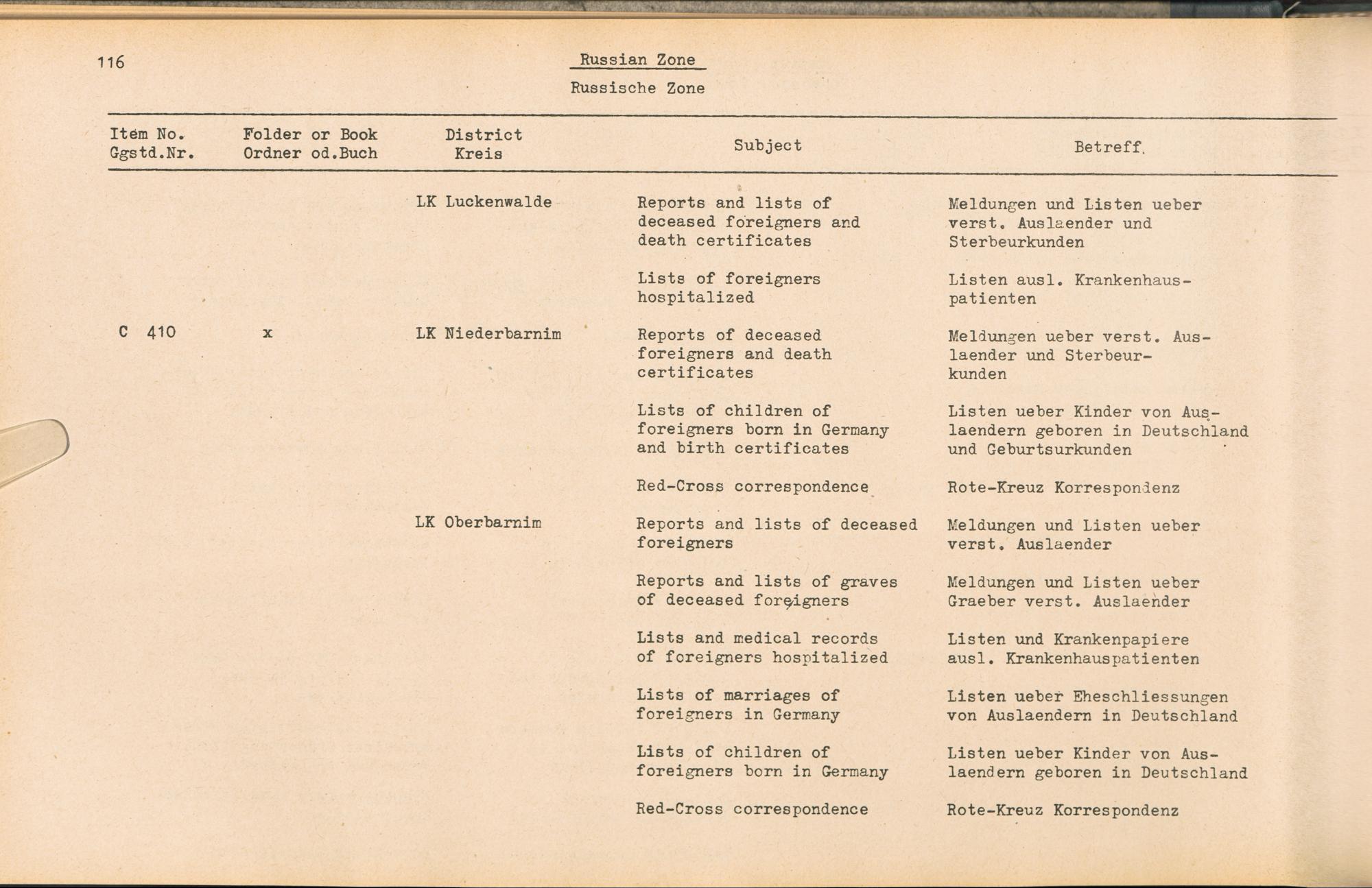 116

Russian Zone

Russische Zone

| Item No. Ggstd.Nr. | Folder or Book Ordner od.Buch | District Kreis | Subject | Betreff. |
|---|---|---|---|---|
| | | LK Luckenwalde | Reports and lists of deceased foreigners and death certificates | Meldungen und Listen ueber verst. Auslaender und Sterbeurkunden |
| | | | Lists of foreigners hospitalized | Listen ausl. Krankenhauspatienten |
| C 410 | x | LK Niederbarnim | Reports of deceased foreigners and death certificates | Meldungen ueber verst. Auslaender und Sterbeurkunden |
| | | | Lists of children of foreigners born in Germany and birth certificates | Listen ueber Kinder von Auslaendern geboren in Deutschland und Geburtsurkunden |
| | | | Red-Cross correspondence | Rote-Kreuz Korrespondenz |
| | | LK Oberbarnim | Reports and lists of deceased foreigners | Meldungen und Listen ueber verst. Auslaender |
| | | | Reports and lists of graves of deceased foreigners | Meldungen und Listen ueber Graeber verst. Auslaender |
| | | | Lists and medical records of foreigners hospitalized | Listen und Krankenpapiere ausl. Krankenhauspatienten |
| | | | Lists of marriages of foreigners in Germany | Listen ueber Eheschliessungen von Auslaendern in Deutschland |
| | | | Lists of children of foreigners born in Germany | Listen ueber Kinder von Auslaendern geboren in Deutschland |
| | | | Red-Cross correspondence | Rote-Kreuz Korrespondenz |